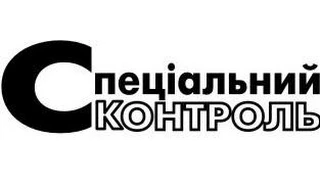 Спеціальний
КОНТРОЛЬ